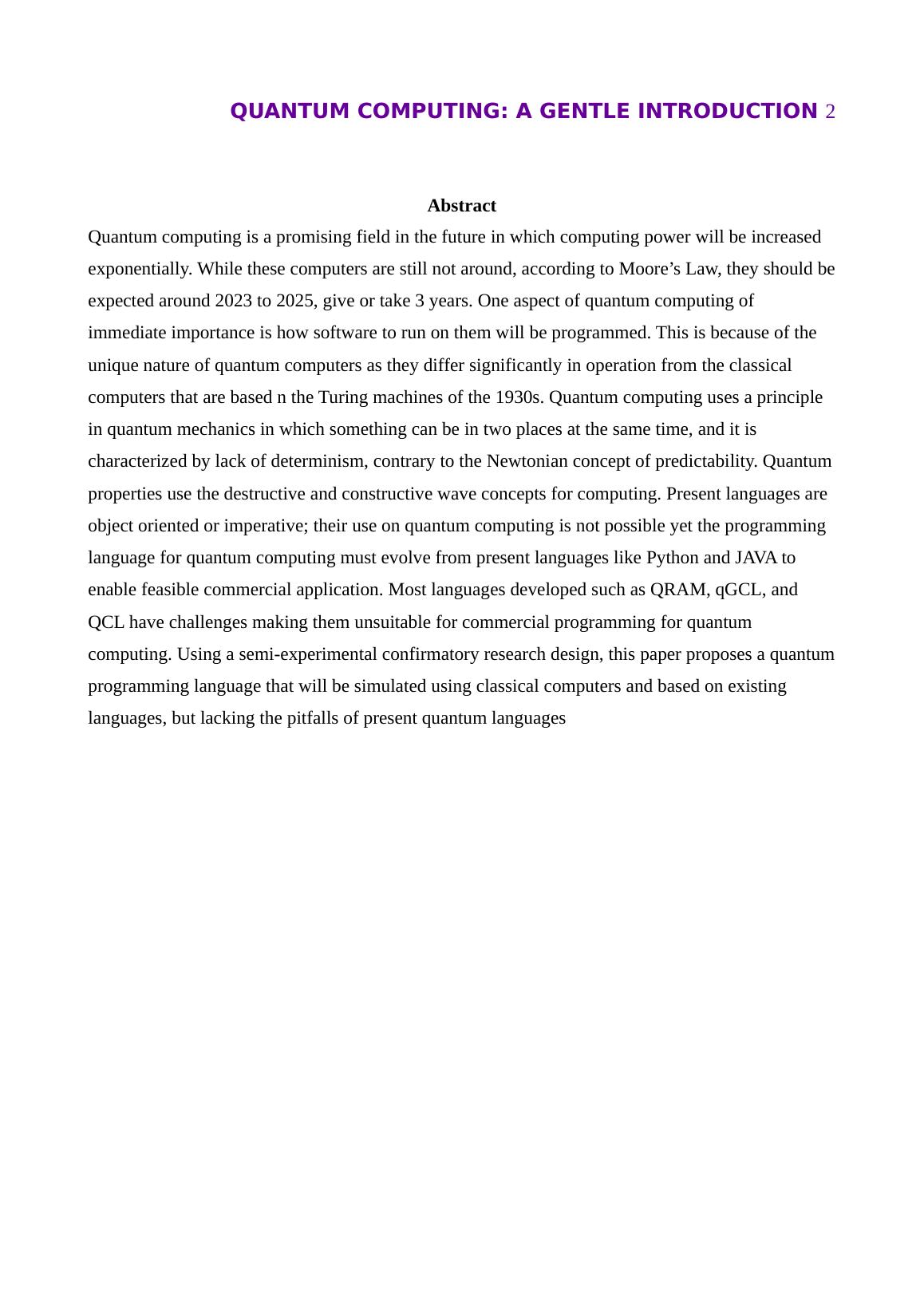 QUANTUM COMPUTING: A GENTLE INTRODUCTION 2

Abstract

Quantum computing is a promising field in the future in which computing power will be increased exponentially. While these computers are still not around, according to Moore’s Law, they should be expected around 2023 to 2025, give or take 3 years. One aspect of quantum computing of immediate importance is how software to run on them will be programmed. This is because of the unique nature of quantum computers as they differ significantly in operation from the classical computers that are based n the Turing machines of the 1930s. Quantum computing uses a principle in quantum mechanics in which something can be in two places at the same time, and it is characterized by lack of determinism, contrary to the Newtonian concept of predictability. Quantum properties use the destructive and constructive wave concepts for computing. Present languages are object oriented or imperative; their use on quantum computing is not possible yet the programming language for quantum computing must evolve from present languages like Python and JAVA to enable feasible commercial application. Most languages developed such as QRAM, qGCL, and QCL have challenges making them unsuitable for commercial programming for quantum computing. Using a semi-experimental confirmatory research design, this paper proposes a quantum programming language that will be simulated using classical computers and based on existing languages, but lacking the pitfalls of present quantum languages